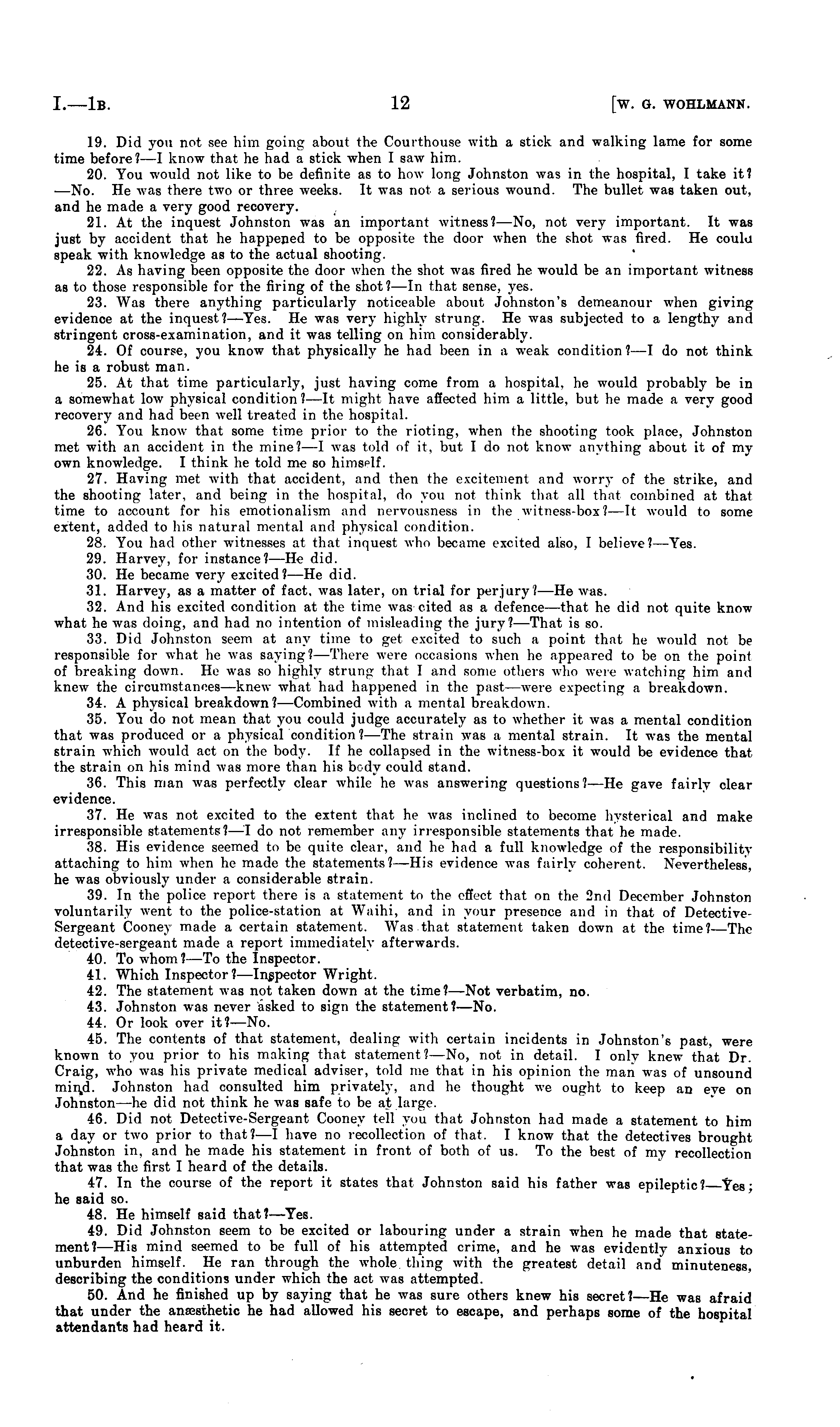 I.—1B. 12 [W. G. WOHLMANN.

19. Did you not see him going about the Courthouse with a stick and walking lame for some time before?—I know that he had a stick when I saw him.

20. You would not like to be definite as to how long Johnston was in the hospital, I take it?—No. He was there two or three weeks. It was not a serious wound. The bullet was taken out, and he made a very good recovery.

21. At the inquest Johnston was an important witness?—No, not very important. It was just by accident that he happened to be opposite the door when the shot was fired. He could speak with knowledge as to the actual shooting.

22. As having been opposite the door when the shot was fired he would be an important witness as to those responsible for the firing of the shot?—In that sense, yes.

23. Was there anything particularly noticeable about Johnston's demeanour when giving evidence at the inquest?—Yes. He was very highly strung. He was subjected to a lengthy and stringent cross-examination, and it was telling on him considerably.

24. Of course, you know that physically he had been in a weak condition?—I do not think he is a robust man.

25. At that time particularly, just having come from a hospital, he would probably be in a somewhat low physical condition?—It might have affected him a little, but he made a very good recovery and had been well treated in the hospital.

26. You know that some time prior to the rioting, when the shooting took place, Johnston met with an accident in the mine?—I was told of it, but I do not know anything about it of my own knowledge. I think he told me so himself.

27. Having met with that accident, and then the excitement and worry of the strike, and the shooting later, and being in the hospital, do you not think that all that combined at that time to account for his emotionalism and nervousness in the witness-box?—It would to some extent, added to his natural mental and physical condition.

28. You had other witnesses at that inquest who became excited also, I believe?—Yes.

29. Harvey, for instance?—He did.

30. He became very excited?—He did.

31. Harvey, as a matter of fact, was later, on trial for perjury?—He was.

32. And his excited condition at the time was cited as a defence—that he did not quite know what he was doing, and had no intention of misleading the jury?—That is so.

33. Did Johnston seem at any time to get excited to such a point that he would not be responsible for what he was saying?—There were occasions when he appeared to be on the point of breaking down. He was so highly strung that I and some others who were watching him and knew the circumstances—knew what had happened in the past—were expecting a breakdown.

34. A physical breakdown?—Combined with a mental breakdown.

35. You do not mean that you could judge accurately as to whether it was a mental condition that was produced or a physical condition?—The strain was a mental strain. It was the mental strain which would act on the body. If he collapsed in the witness-box it would be evidence that the strain on his mind was more than his body could stand.

36. This man was perfectly clear while he was answering questions?—He gave fairly clear evidence.

37. He was not excited to the extent that he was inclined to become hysterical and make irresponsible statements?—I do not remember any irresponsible statements that he made.

38. His evidence seemed to be quite clear, and he had a full knowledge of the responsibility attaching to him when he made the statements?—His evidence was fairly coherent. Nevertheless, he was obviously under a considerable strain.

39. In the police report there is a statement to the effect that on the 2nd December Johnston voluntarily went to the police-station at Waihi, and in your presence and in that of Detective-Sergeant Cooney made a certain statement. Was that statement taken down at the time?—The detective-sergeant made a report immediately afterwards.

40. To whom?—To the Inspector.

41. Which Inspector?—Inspector Wright.

42. The statement was not taken down at the time?—Not verbatim, no.

43. Johnston was never asked to sign the statement?—No.

44. Or look over it?—No.

45. The contents of that statement, dealing with certain incidents in Johnston's past, were known to you prior to his making that statement?—No, not in detail. I only knew that Dr. Craig, who was his private medical adviser, told me that in his opinion the man was of unsound mind. Johnston had consulted him privately, and he thought we ought to keep an eye on Johnston—he did not think he was safe to be at large.

46. Did not Detective-Sergeant Cooney tell you that Johnston had made a statement to him a day or two prior to that?—I have no recollection of that. I know that the detectives brought Johnston in, and he made his statement in front of both of us. To the best of my recollection that was the first I heard of the details.

47. In the course of the report it states that Johnston said his father was epileptic?—Yes; he said so.

48. He himself said that?—Yes.

49. Did Johnston seem to be excited or labouring under a strain when he made that statement?—His mind seemed to be full of his attempted crime, and he was evidently anxious to unburden himself. He ran through the whole thing with the greatest detail and minuteness, describing the conditions under which the act was attempted.

50. And he finished up by saying that he was sure others knew his secret?—He was afraid that under the anæsthetic he had allowed his secret to escape, and perhaps some of the hospital attendants had heard it.